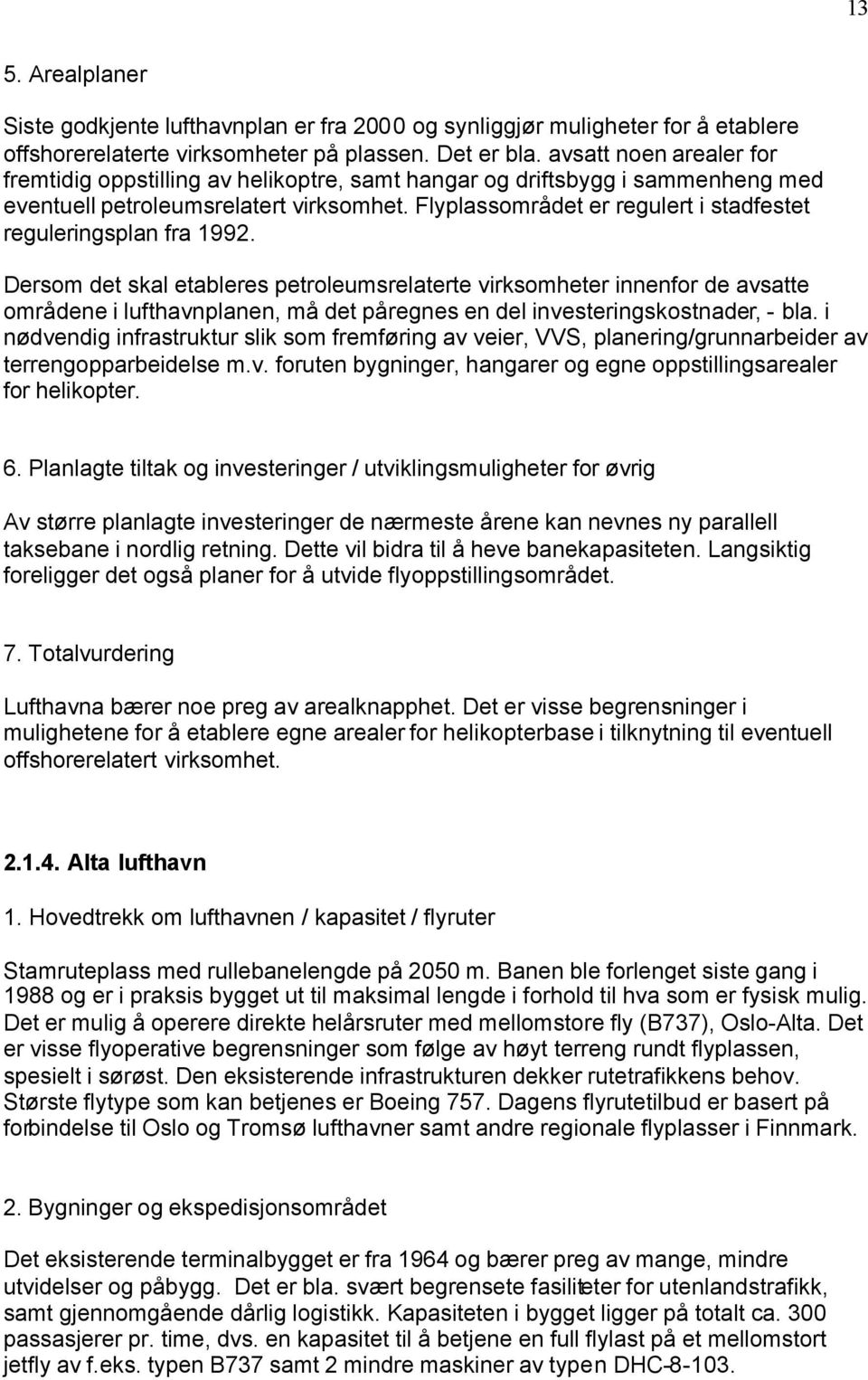 13

5. Arealplaner

Siste godkjente lufthavnplan er fra 2000 og synliggjør muligheter for å etablere offshorerelaterte virksomheter på plassen. Det er bla. avsatt noen arealer for fremtidig oppstilling av helikoptre, samt hangar og driftsbygg i sammenheng med eventuell petroleumsrelatert virksomhet. Flyplassområdet er regulert i stadfestet reguleringsplan fra 1992.

Dersom det skal etableres petroleumsrelaterte virksomheter innenfor de avsatte områdene i lufthavnplanen, må det påregnes en del investeringskostnader, - bla. i nødvendig infrastruktur slik som fremføring av veier, VVS, planering/grunnarbeider av terrengopparbeidelse m.v. foruten bygninger, hangarer og egne oppstillingsarealer for helikopter.

6. Planlagte tiltak og investeringer / utviklingsmuligheter for øvrig

Av større planlagte investeringer de nærmeste årene kan nevnes ny parallell taksebane i nordlig retning. Dette vil bidra til å heve banekapasiteten. Langsiktig foreligger det også planer for å utvide flyoppstillingsområdet.

7. Totalvurdering

Lufthavna bærer noe preg av arealknapphet. Det er visse begrensninger i mulighetene for å etablere egne arealer for helikopterbase i tilknytning til eventuell offshorerelatert virksomhet.

2.1.4. Alta lufthavn

1. Hovedtrekk om lufthavnen / kapasitet / flyruter

Stamruteplass med rullebanelengde på 2050 m. Banen ble forlenget siste gang i 1988 og er i praksis bygget ut til maksimal lengde i forhold til hva som er fysisk mulig. Det er mulig å operere direkte helårsruter med mellomstore fly (B737), Oslo-Alta. Det er visse flyoperative begrensninger som følge av høyt terreng rundt flyplassen, spesielt i sørøst. Den eksisterende infrastrukturen dekker rutetrafikkens behov. Største flytype som kan betjenes er Boeing 757. Dagens flyrutetilbud er basert på forbindelse til Oslo og Tromsø lufthavner samt andre regionale flyplasser i Finnmark.

2. Bygninger og ekspedisjonsområdet

Det eksisterende terminalbygget er fra 1964 og bærer preg av mange, mindre utvidelser og påbygg. Det er bla. svært begrensete fasiliteter for utenlandstrafikk, samt gjennomgående dårlig logistikk. Kapasiteten i bygget ligger på totalt ca. 300 passasjerer pr. time, dvs. en kapasitet til å betjene en full flylast på et mellomstort jetfly av f.eks. typen B737 samt 2 mindre maskiner av typen DHC-8-103.